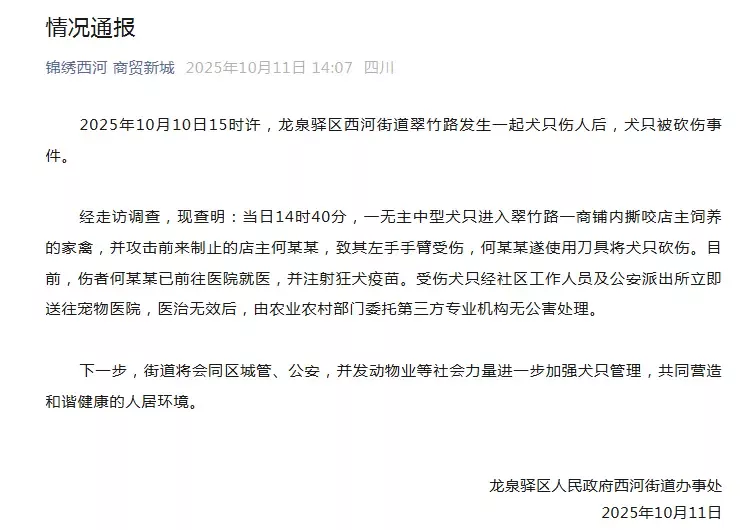 情况通报

锦绣西河 商贸新城 2025年10月11日 14:07 四川

2025年10月10日15时许，龙泉驿区西河街道翠竹路发生一起犬只伤人后，犬只被砍伤事件。

经走访调查，现查明：当日14时40分，一无主中型犬只进入翠竹路一商铺内撕咬店主饲养的家禽，并攻击前来制止的店主何某某，致其左手手臂受伤，何某某遂使用刀具将犬只砍伤。目前，伤者何某某已前往医院就医，并注射狂犬疫苗。受伤犬只经社区工作人员及公安派出所立即送往宠物医院，医治无效后，由农业农村部门委托第三方专业机构无公害处理。

下一步，街道将会同区城管、公安，并发动物业等社会力量进一步加强犬只管理，共同营造和谐健康的人居环境。

龙泉驿区人民政府西河街道办事处
2025年10月11日